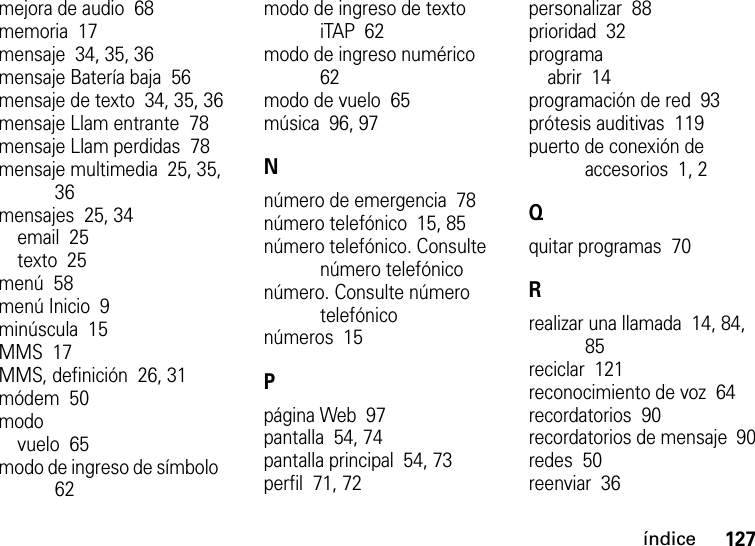 mejora de audio 68
memoria 17
mensaje 34, 35, 36
mensaje Batería baja 56
mensaje de texto 34, 35, 36
mensaje Llam entrante 78
mensaje Llam perdidas 78
mensaje multimedia 25, 35, 36
mensajes 25, 34
email 25
texto 25
menú 58
menú Inicio 9
minúscula 15
MMS 17
MMS, definición 26, 31
módem 50
modo
vuelo 65
modo de ingreso de símbolo 62

modo de ingreso de texto iTAP 62
modo de ingreso numérico 62
modo de vuelo 65
música 96, 97

N

número de emergencia 78
número telefónico 15, 85
número telefónico. Consulte número telefónico
número. Consulte número telefónico
números 15

P

página Web 97
pantalla 54, 74
pantalla principal 54, 73
perfil 71, 72

personalizar 88
prioridad 32
programa
abrir 14
programación de red 93
prótesis auditivas 119
puerto de conexión de accesorios 1, 2

Q

quitar programas 70

R

realizar una llamada 14, 84, 85
reciclar 121
reconocimiento de voz 64
recordatorios 90
recordatorios de mensaje 90
redes 50
reenviar 36

índice 127